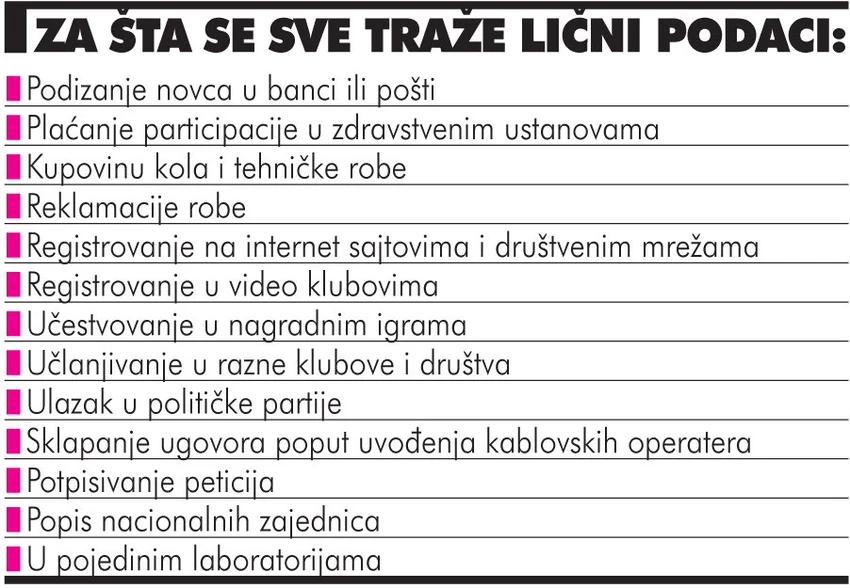 ZA ŠTA SE SVE TRAŽE LIČNI PODACI:

Podizanje novca u banci ili pošti
Plaćanje participacije u zdravstvenim ustanovama
Kupovinu kola i tehničke robe
Reklamacije robe
Registrovanje na internet sajtovima i društvenim mrežama
Registrovanje u video klubovima
Učestvovanje u nagradnim igrama
Učlanjivanje u razne klubove i društva
Ulazak u političke partije
Sklapanje ugovora poput uvođenja kablovskih operatera
Potpisivanje peticija
Popis nacionalnih zajednica
U pojedinim laboratorijama